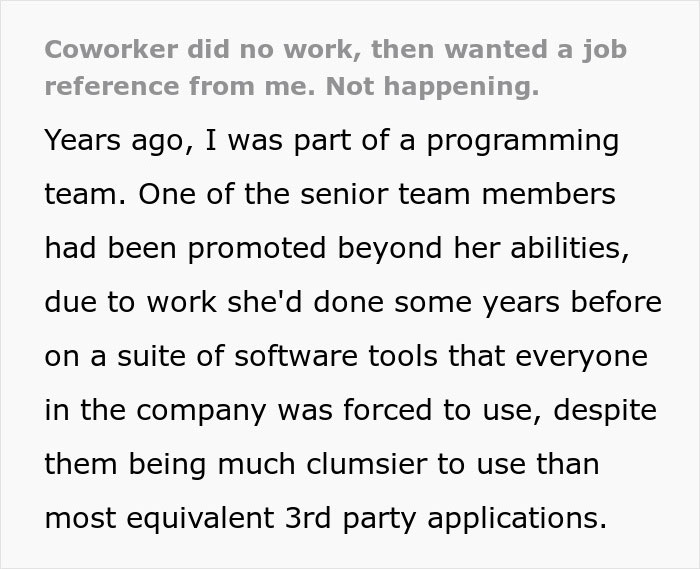 Coworker did no work, then wanted a job reference from me. Not happening.

Years ago, I was part of a programming team. One of the senior team members had been promoted beyond her abilities, due to work she'd done some years before on a suite of software tools that everyone in the company was forced to use, despite them being much clumsier to use than most equivalent 3rd party applications.